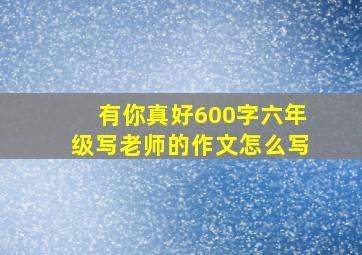 有你真好600字六年级写老师的作文怎么写